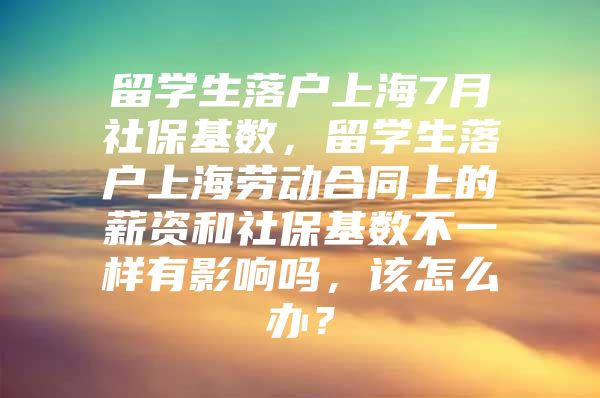 留学生落户上海7月社保基数，留学生落户上海劳动合同上的薪资和社保基数不一样有影响吗，该怎么办？